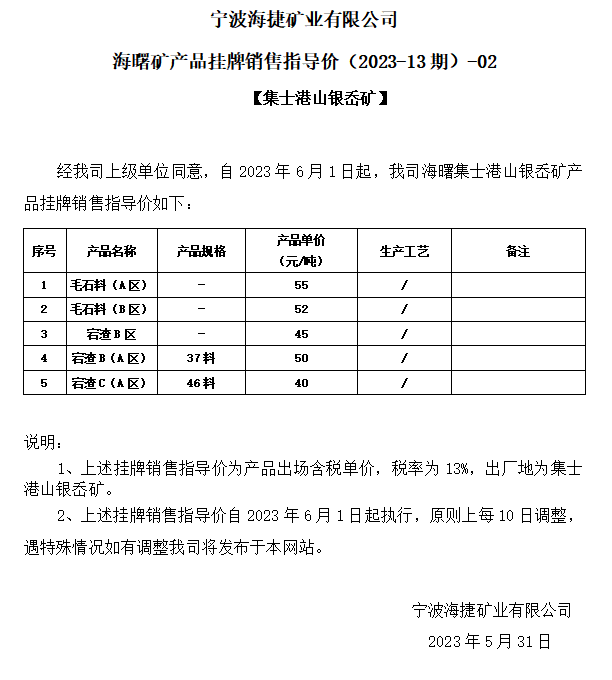 宁波海捷矿业有限公司

海曙矿产品挂牌销售指导价（2023-13 期）-02

【集士港山银岙矿】

经我司上级单位同意，自 2023 年 6 月 1 日起，我司海曙集士港山银岙矿产品挂牌销售指导价如下：

| 序号 | 产品名称 | 产品规格 | 产品单价（元/吨） | 生产工艺 | 备注 |
|---|---|---|---|---|---|
| 1 | 毛石料（A 区） | - | 55 | / | |
| 2 | 毛石料（B 区） | - | 52 | / | |
| 3 | 宕渣 B 区 | - | 45 | / | |
| 4 | 宕渣 B（A 区） | 37 料 | 50 | / | |
| 5 | 宕渣 C（A 区） | 46 料 | 40 | / | |

说明：

1、上述挂牌销售指导价为产品出场含税单价，税率为 13%，出厂地为集士港山银岙矿。

2、上述挂牌销售指导价自 2023 年 6 月 1 日起执行，原则上每 10 日调整，遇特殊情况如有调整我司将发布于本网站。

宁波海捷矿业有限公司

2023 年 5 月 31 日